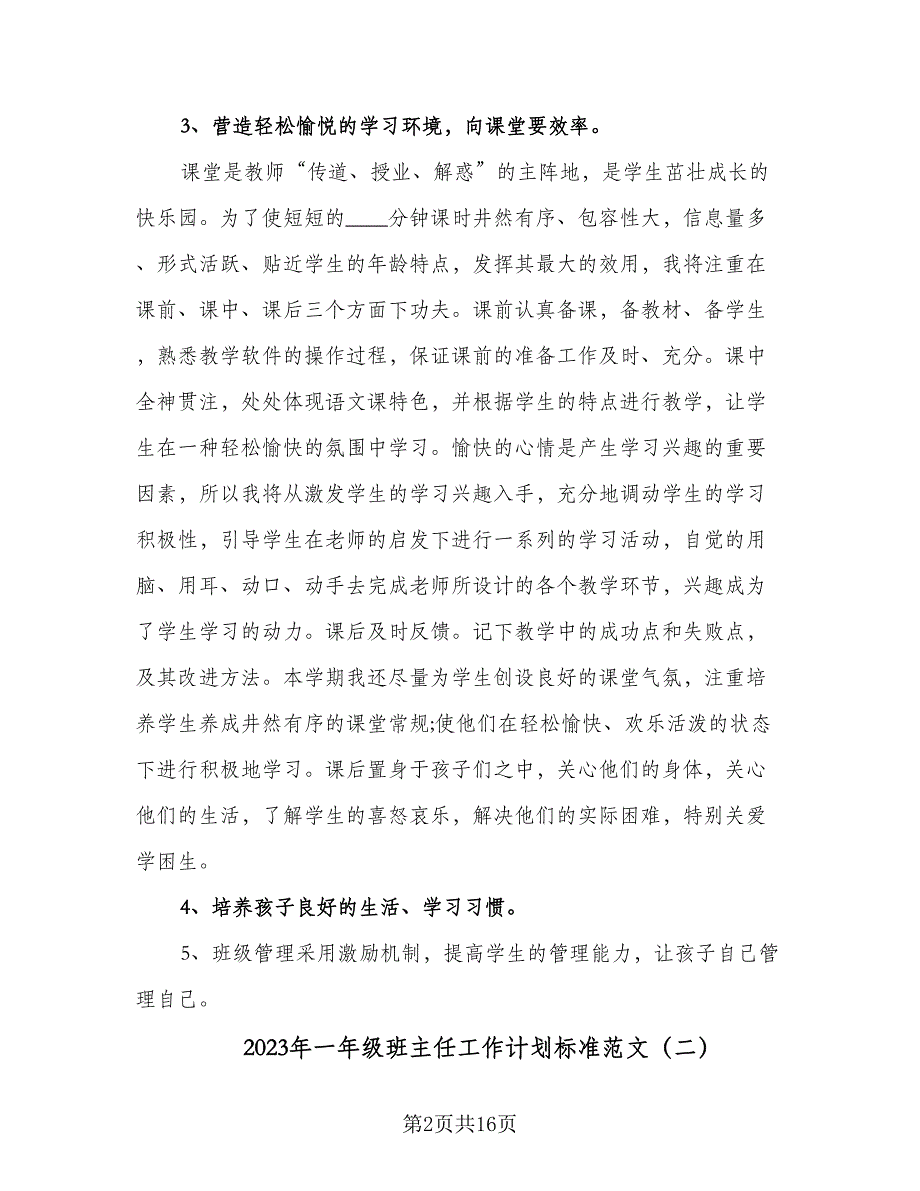 3、营造轻松愉悦的学习环境，向课堂要效率。

课堂是教师“传道、授业、解惑”的主阵地，是学生茁壮成长的快乐园。为了使短短的____分钟课时井然有序、包容性大，信息量多、形式活跃、贴近学生的年龄特点，发挥其最大的效用，我将注重在课前、课中、课后三个方面下功夫。课前认真备课，备教材、备学生，熟悉教学软件的操作过程，保证课前的准备工作及时、充分。课中全神贯注，处处体现语文课特色，并根据学生的特点进行教学，让学生在一种轻松愉快的氛围中学习。愉快的心情是产生学习兴趣的重要因素，所以我将从激发学生的学习兴趣入手，充分地调动学生的学习积极性，引导学生在老师的启发下进行一系列的学习活动，自觉的用脑、用耳、动口、动手去完成老师所设计的各个教学环节，兴趣成为了学生学习的动力。课后及时反馈。记下教学中的成功点和失败点，及其改进方法。本学期我还尽量为学生创设良好的课堂气氛，注重培养学生养成井然有序的课堂常规;使他们在轻松愉快、欢乐活泼的状态下进行积极地学习。课后置身于孩子们之中，关心他们的身体，关心他们的生活，了解学生的喜怒哀乐，解决他们的实际困难，特别关爱学困生。

4、培养孩子良好的生活、学习习惯。

5、班级管理采用激励机制，提高学生的管理能力，让孩子自己管理自己。

2023年一年级班主任工作计划标准范文（二）

第2页共16页